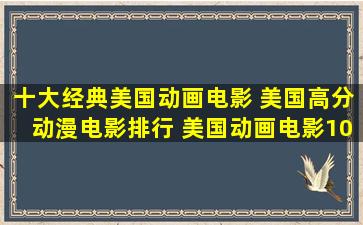 十大经典美国动画电影 美国高分动漫电影排行 美国动画电影10